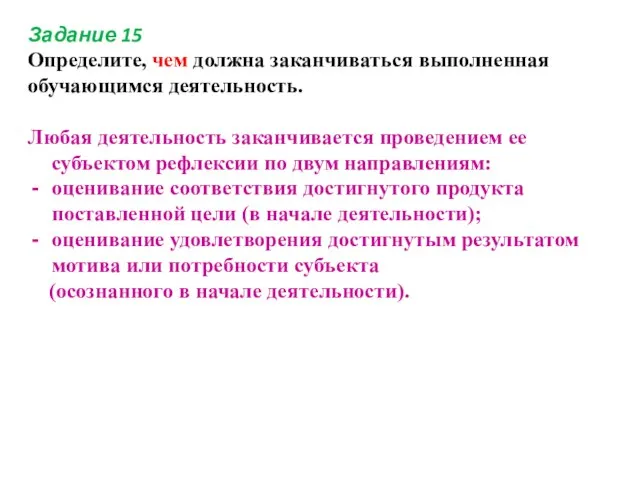 Задание 15
Определите, чем должна заканчиваться выполненная обучающимся деятельность.

Любая деятельность заканчивается проведением ее субъектом рефлексии по двум направлениям:
- оценивание соответствия достигнутого продукта поставленной цели (в начале деятельности);
- оценивание удовлетворения достигнутым результатом мотива или потребности субъекта (осознанного в начале деятельности).